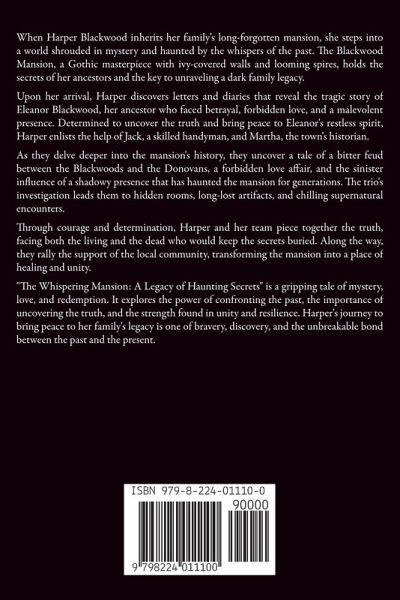 When Harper Blackwood inherits her family's long-forgotten mansion, she steps into a world shrouded in mystery and haunted by the whispers of the past. The Blackwood Mansion, a Gothic masterpiece with ivy-covered walls and looming spires, holds the secrets of her ancestors and the key to unraveling a dark family legacy.

Upon her arrival, Harper discovers letters and diaries that reveal the tragic story of Eleanor Blackwood, her ancestor who faced betrayal, forbidden love, and a malevolent presence. Determined to uncover the truth and bring peace to Eleanor's restless spirit, Harper enlists the help of Jack, a skilled handyman, and Martha, the town's historian.

As they delve deeper into the mansion's history, they uncover a tale of a bitter feud between the Blackwoods and the Donovans, a forbidden love affair, and the sinister influence of a shadowy presence that has haunted the mansion for generations. The trio's investigation leads them to hidden rooms, long-lost artifacts, and chilling supernatural encounters.

Through courage and determination, Harper and her team piece together the truth, facing both the living and the dead who would keep the secrets buried. Along the way, they rally the support of the local community, transforming the mansion into a place of healing and unity.

"The Whispering Mansion: A Legacy of Haunting Secrets" is a gripping tale of mystery, love, and redemption. It explores the power of confronting the past, the importance of uncovering the truth, and the strength found in unity and resilience. Harper's journey to bring peace to her family's legacy is one of bravery, discovery, and the unbreakable bond between the past and the present.

ISBN 979-8-224-01110-0

90000

9 798224 011100